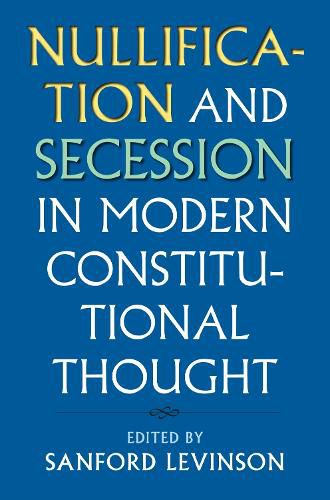 NULLIFICATION AND SECESSION IN MODERN CONSTITUTIONAL THOUGHT

EDITED BY
SANFORD LEVINSON